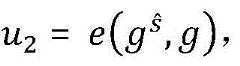 $u_2 = e(g^{\hat{s}}, g),$